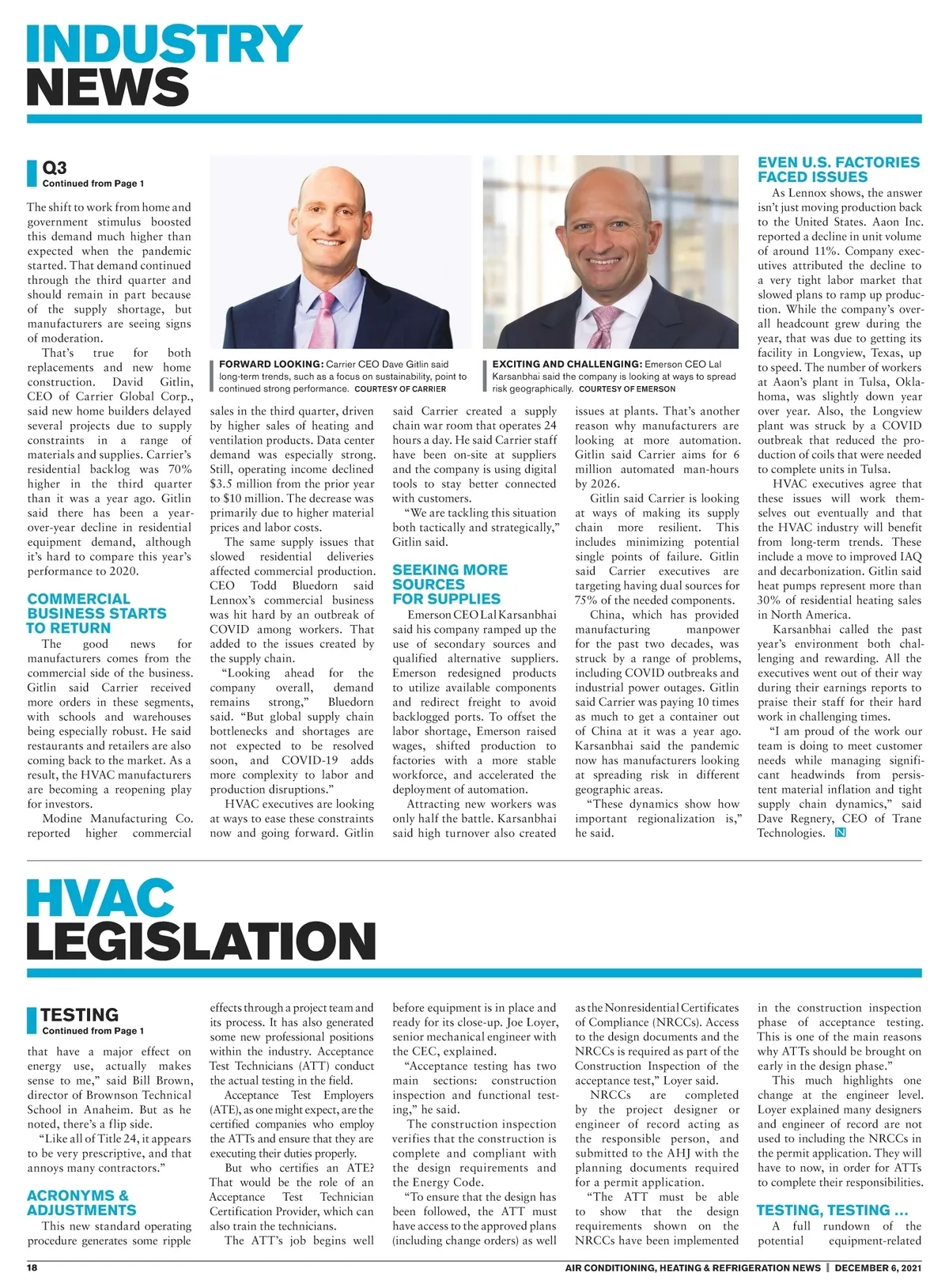 INDUSTRY NEWS

Q3
Continued from Page 1

The shift to work from home and government stimulus boosted this demand much higher than expected when the pandemic started. That demand continued through the third quarter and should remain in part because of the supply shortage, but manufacturers are seeing signs of moderation.

That's true for both replacements and new home construction. David Gitlin, CEO of Carrier Global Corp., said new home builders delayed several projects due to supply constraints in a range of materials and supplies. Carrier's residential backlog was 70% higher in the third quarter than it was a year ago. Gitlin said there has been a year-over-year decline in residential equipment demand, although it's hard to compare this year's performance to 2020.

COMMERCIAL BUSINESS STARTS TO RETURN

The good news for manufacturers comes from the commercial side of the business. Gitlin said Carrier received more orders in these segments, with schools and warehouses being especially robust. He said restaurants and retailers are also coming back to the market. As a result, the HVAC manufacturers are becoming a reopening play for investors.

Modine Manufacturing Co. reported higher commercial

FORWARD LOOKING: Carrier CEO Dave Gitlin said long-term trends, such as a focus on sustainability, point to continued strong performance. COURTESY OF CARRIER

EXCITING AND CHALLENGING: Emerson CEO Lal Karsanbhai said the company is looking at ways to spread risk geographically. COURTESY OF EMERSON

sales in the third quarter, driven by higher sales of heating and ventilation products. Data center demand was especially strong. Still, operating income declined $3.5 million from the prior year to $10 million. The decrease was primarily due to higher material prices and labor costs.

The same supply issues that slowed residential deliveries affected commercial production. CEO Todd Bluedorn said Lennox's commercial business was hit hard by an outbreak of COVID among workers. That added to the issues created by the supply chain.

"Looking ahead for the company overall, demand remains strong," Bluedorn said. "But global supply chain bottlenecks and shortages are not expected to be resolved soon, and COVID-19 adds more complexity to labor and production disruptions."

HVAC executives are looking at ways to ease these constraints now and going forward. Gitlin said Carrier created a supply chain war room that operates 24 hours a day. He said Carrier staff have been on-site at suppliers and the company is using digital tools to stay better connected with customers.

"We are tackling this situation both tactically and strategically," Gitlin said.

SEEKING MORE SOURCES FOR SUPPLIES

Emerson CEO Lal Karsanbhai said his company ramped up the use of secondary sources and qualified alternative suppliers. Emerson redesigned products to utilize available components and redirect freight to avoid backlogged ports. To offset the labor shortage, Emerson raised wages, shifted production to factories with a more stable workforce, and accelerated the deployment of automation.

Attracting new workers was only half the battle. Karsanbhai said high turnover also created issues at plants. That's another reason why manufacturers are looking at more automation. Gitlin said Carrier aims for 6 million automated man-hours by 2026.

Gitlin said Carrier is looking at ways of making its supply chain more resilient. This includes minimizing potential single points of failure. Gitlin said Carrier executives are targeting having dual sources for 75% of the needed components.

China, which has provided manufacturing manpower for the past two decades, was struck by a range of problems, including COVID outbreaks and industrial power outages. Gitlin said Carrier was paying 10 times as much to get a container out of China at it was a year ago. Karsanbhai said the pandemic now has manufacturers looking at spreading risk in different geographic areas.

"These dynamics show how important regionalization is," he said.

EVEN U.S. FACTORIES FACED ISSUES

As Lennox shows, the answer isn't just moving production back to the United States. Aaon Inc. reported a decline in unit volume of around 11%. Company executives attributed the decline to a very tight labor market that slowed plans to ramp up production. While the company's overall headcount grew during the year, that was due to getting its facility in Longview, Texas, up to speed. The number of workers at Aaon's plant in Tulsa, Oklahoma, was slightly down year over year. Also, the Longview plant was struck by a COVID outbreak that reduced the production of coils that were needed to complete units in Tulsa.

HVAC executives agree that these issues will work themselves out eventually and that the HVAC industry will benefit from long-term trends. These include a move to improved IAQ and decarbonization. Gitlin said heat pumps represent more than 30% of residential heating sales in North America.

Karsanbhai called the past year's environment both challenging and rewarding. All the executives went out of their way during their earnings reports to praise their staff for their hard work in challenging times.

"I am proud of the work our team is doing to meet customer needs while managing significant headwinds from persistent material inflation and tight supply chain dynamics," said Dave Regnery, CEO of Trane Technologies. N

HVAC LEGISLATION

TESTING
Continued from Page 1

that have a major effect on energy use, actually makes sense to me," said Bill Brown, director of Brownson Technical School in Anaheim. But as he noted, there's a flip side.

"Like all of Title 24, it appears to be very prescriptive, and that annoys many contractors."

ACRONYMS & ADJUSTMENTS

This new standard operating procedure generates some ripple effects through a project team and its process. It has also generated some new professional positions within the industry. Acceptance Test Technicians (ATT) conduct the actual testing in the field.

Acceptance Test Employers (ATE), as one might expect, are the certified companies who employ the ATTs and ensure that they are executing their duties properly.

But who certifies an ATE? That would be the role of an Acceptance Test Technician Certification Provider, which can also train the technicians.

The ATT's job begins well before equipment is in place and ready for its close-up. Joe Loyer, senior mechanical engineer with the CEC, explained.

"Acceptance testing has two main sections: construction inspection and functional testing," he said.

The construction inspection verifies that the construction is complete and compliant with the design requirements and the Energy Code.

"To ensure that the design has been followed, the ATT must have access to the approved plans (including change orders) as well as the Nonresidential Certificates of Compliance (NRCCs). Access to the design documents and the NRCCs is required as part of the Construction Inspection of the acceptance test," Loyer said.

NRCCs are completed by the project designer or engineer of record acting as the responsible person, and submitted to the AHJ with the planning documents required for a permit application.

"The ATT must be able to show that the design requirements shown on the NRCCs have been implemented in the construction inspection phase of acceptance testing. This is one of the main reasons why ATTs should be brought on early in the design phase."

This much highlights one change at the engineer level. Loyer explained many designers and engineer of record are not used to including the NRCCs in the permit application. They will have to now, in order for ATTs to complete their responsibilities.

TESTING, TESTING ...

A full rundown of the potential equipment-related

18 AIR CONDITIONING, HEATING & REFRIGERATION NEWS | DECEMBER 6, 2021